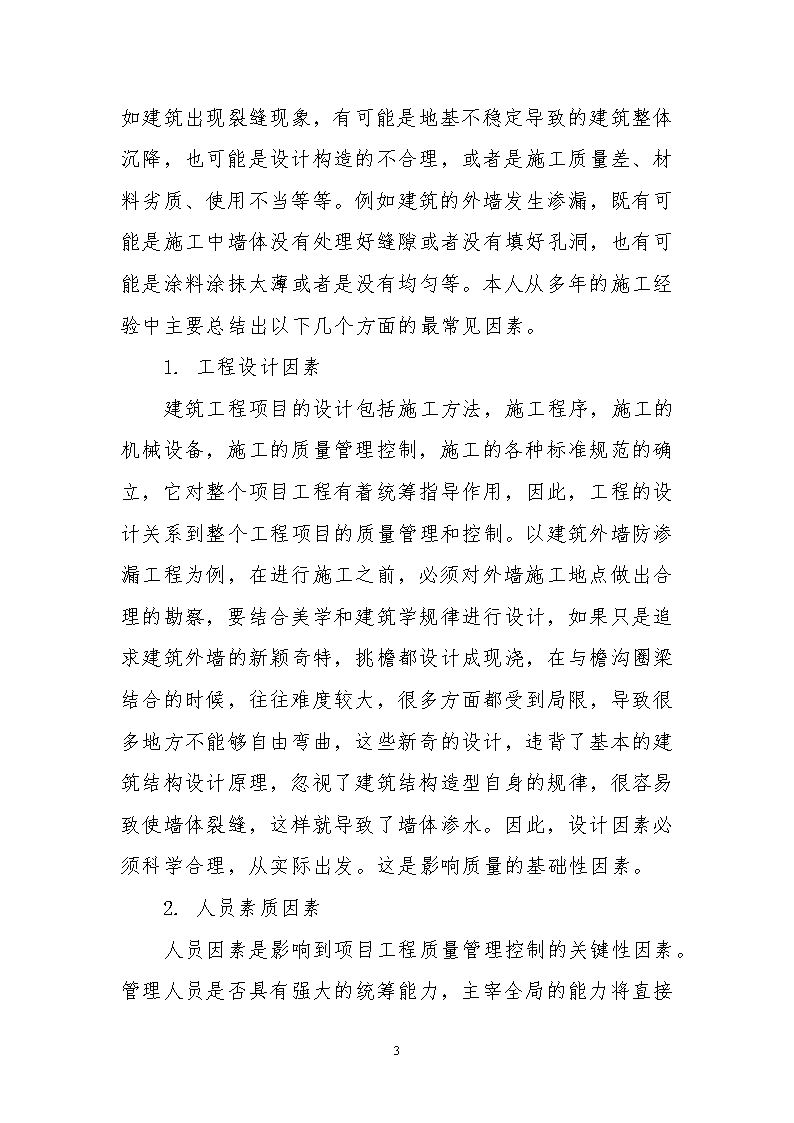 如建筑出现裂缝现象，有可能是地基不稳定导致的建筑整体沉降，也可能是设计构造的不合理，或者是施工质量差、材料劣质、使用不当等等。例如建筑的外墙发生渗漏，既有可能是施工中墙体没有处理好缝隙或者没有填好孔洞，也有可能是涂料涂抹太薄或者是没有均匀等。本人从多年的施工经验中主要总结出以下几个方面的最常见因素。

1. 工程设计因素

建筑工程项目的设计包括施工方法，施工程序，施工的机械设备，施工的质量管理控制，施工的各种标准规范的确立，它对整个项目工程有着统筹指导作用，因此，工程的设计关系到整个工程项目的质量管理和控制。以建筑外墙防渗漏工程为例，在进行施工之前，必须对外墙施工地点做出合理的勘察，要结合美学和建筑学规律进行设计，如果只是追求建筑外墙的新颖奇特，挑檐都设计成现浇，在与檐沟圈梁结合的时候，往往难度较大，很多方面都受到局限，导致很多地方不能够自由弯曲，这些新奇的设计，违背了基本的建筑结构设计原理，忽视了建筑结构造型自身的规律，很容易致使墙体裂缝，这样就导致了墙体渗水。因此，设计因素必须科学合理，从实际出发。这是影响质量的基础性因素。

2. 人员素质因素

人员因素是影响到项目工程质量管理控制的关键性因素。管理人员是否具有强大的统筹能力，主宰全局的能力将直接

3